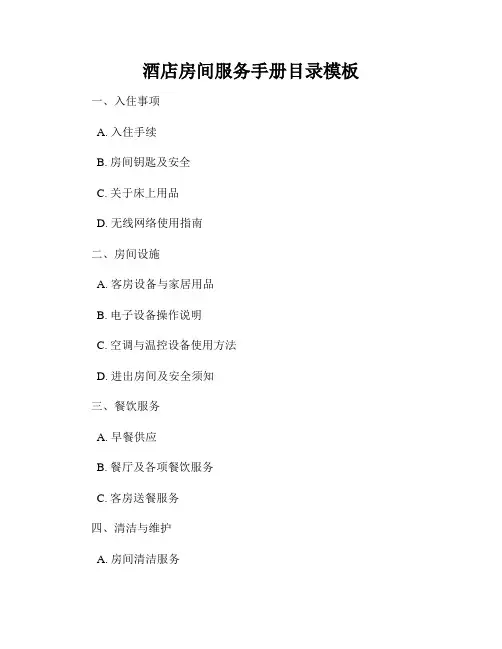 酒店房间服务手册目录模板

一、入住事项

A.入住手续

B.房间钥匙及安全

C.关于床上用品

D.无线网络使用指南

二、房间设施

A.客房设备与家居用品

B.电子设备操作说明

C.空调与温控设备使用方法

D.进出房间及安全须知

三、餐饮服务

A.早餐供应

B.餐厅及各项餐饮服务

C.客房送餐服务

四、清洁与维护

A.房间清洁服务